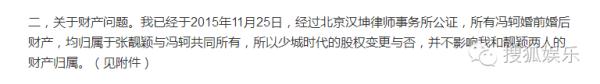 二，关于财产问题。我已经于2015年11月25日，经过北京汉坤律师事务所公证，所有冯轲婚前婚后财产，均归属于张靓颖与冯轲共同所有，所以少城时代的股权变更与否，并不影响我和靓颖两人的财产归属。（见附件）

搜狐娱乐